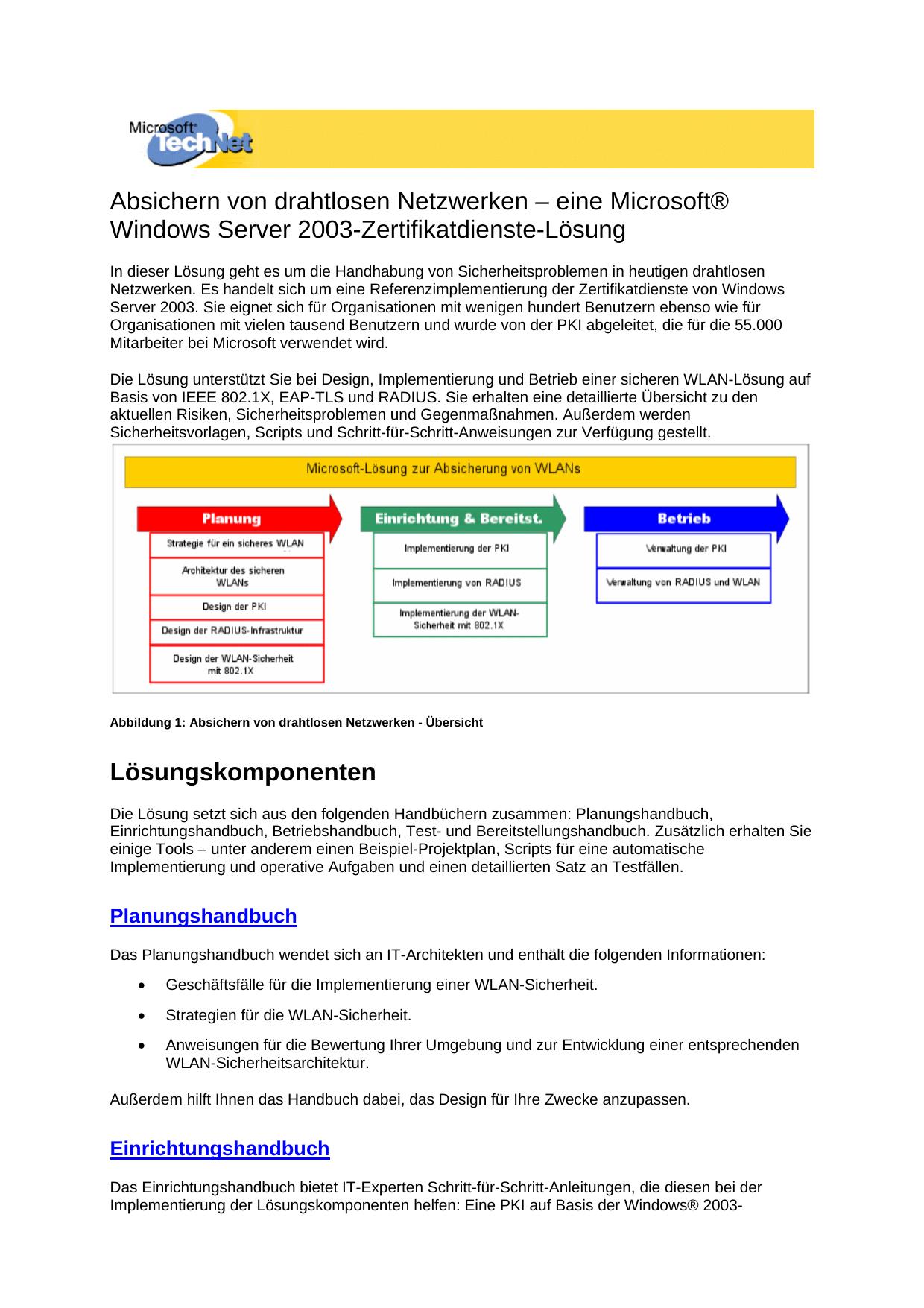 Microsoft TechNet

Absichern von drahtlosen Netzwerken – eine Microsoft® Windows Server 2003-Zertifikatdienste-Lösung

In dieser Lösung geht es um die Handhabung von Sicherheitsproblemen in heutigen drahtlosen Netzwerken. Es handelt sich um eine Referenzimplementierung der Zertifikatdienste von Windows Server 2003. Sie eignet sich für Organisationen mit wenigen hundert Benutzern ebenso wie für Organisationen mit vielen tausend Benutzern und wurde von der PKI abgeleitet, die für die 55.000 Mitarbeiter bei Microsoft verwendet wird.

Die Lösung unterstützt Sie bei Design, Implementierung und Betrieb einer sicheren WLAN-Lösung auf Basis von IEEE 802.1X, EAP-TLS und RADIUS. Sie erhalten eine detaillierte Übersicht zu den aktuellen Risiken, Sicherheitsproblemen und Gegenmaßnahmen. Außerdem werden Sicherheitsvorlagen, Scripts und Schritt-für-Schritt-Anweisungen zur Verfügung gestellt.

Microsoft-Lösung zur Absicherung von WLANs

Planung
Strategie für ein sicheres WLAN
Architektur des sicheren WLANs
Design der PKI
Design der RADIUS-Infrastruktur
Design der WLAN-Sicherheit mit 802.1X

Einrichtung & Bereitst.
Implementierung der PKI
Implementierung von RADIUS
Implementierung der WLAN-Sicherheit mit 802.1X

Betrieb
Verwaltung der PKI
Verwaltung von RADIUS und WLAN

Abbildung 1: Absichern von drahtlosen Netzwerken - Übersicht

Lösungskomponenten

Die Lösung setzt sich aus den folgenden Handbüchern zusammen: Planungshandbuch, Einrichtungshandbuch, Betriebshandbuch, Test- und Bereitstellungshandbuch. Zusätzlich erhalten Sie einige Tools – unter anderem einen Beispiel-Projektplan, Scripts für eine automatische Implementierung und operative Aufgaben und einen detaillierten Satz an Testfällen.

Planungshandbuch

Das Planungshandbuch wendet sich an IT-Architekten und enthält die folgenden Informationen:

• Geschäftsfälle für die Implementierung einer WLAN-Sicherheit.
• Strategien für die WLAN-Sicherheit.
• Anweisungen für die Bewertung Ihrer Umgebung und zur Entwicklung einer entsprechenden WLAN-Sicherheitsarchitektur.

Außerdem hilft Ihnen das Handbuch dabei, das Design für Ihre Zwecke anzupassen.

Einrichtungshandbuch

Das Einrichtungshandbuch bietet IT-Experten Schritt-für-Schritt-Anleitungen, die diesen bei der Implementierung der Lösungskomponenten helfen: Eine PKI auf Basis der Windows® 2003-